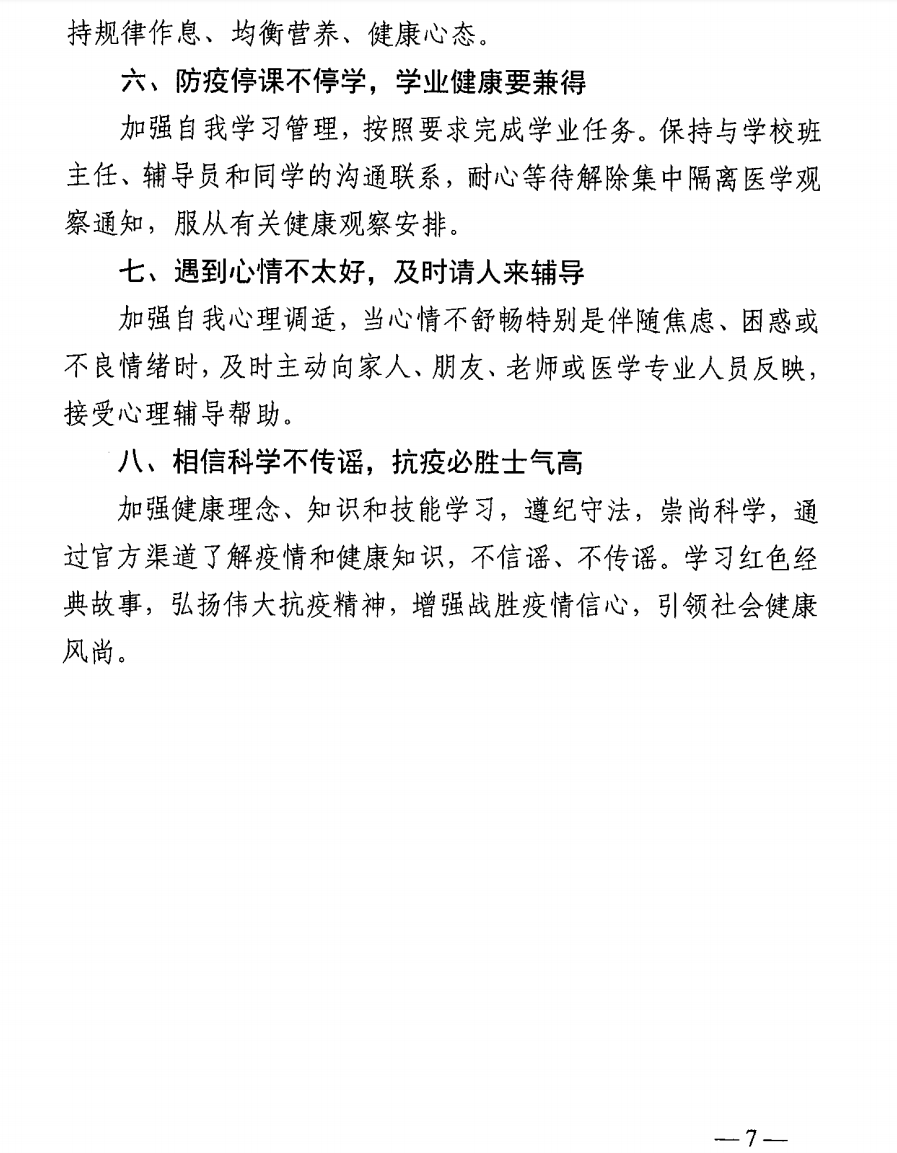 持规律作息、均衡营养、健康心态。

六、防疫停课不停学，学业健康要兼得

加强自我学习管理，按照要求完成学业任务。保持与学校班主任、辅导员和同学的沟通联系，耐心等待解除集中隔离医学观察通知，服从有关健康观察安排。

七、遇到心情不太好，及时请人来辅导

加强自我心理调适，当心情不舒畅特别是伴随焦虑、困惑或不良情绪时，及时主动向家人、朋友、老师或医学专业人员反映，接受心理辅导帮助。

八、相信科学不传谣，抗疫必胜士气高

加强健康理念、知识和技能学习，遵纪守法，崇尚科学，通过官方渠道了解疫情和健康知识，不信谣、不传谣。学习红色经典故事，弘扬伟大抗疫精神，增强战胜疫情信心，引领社会健康风尚。

—7—